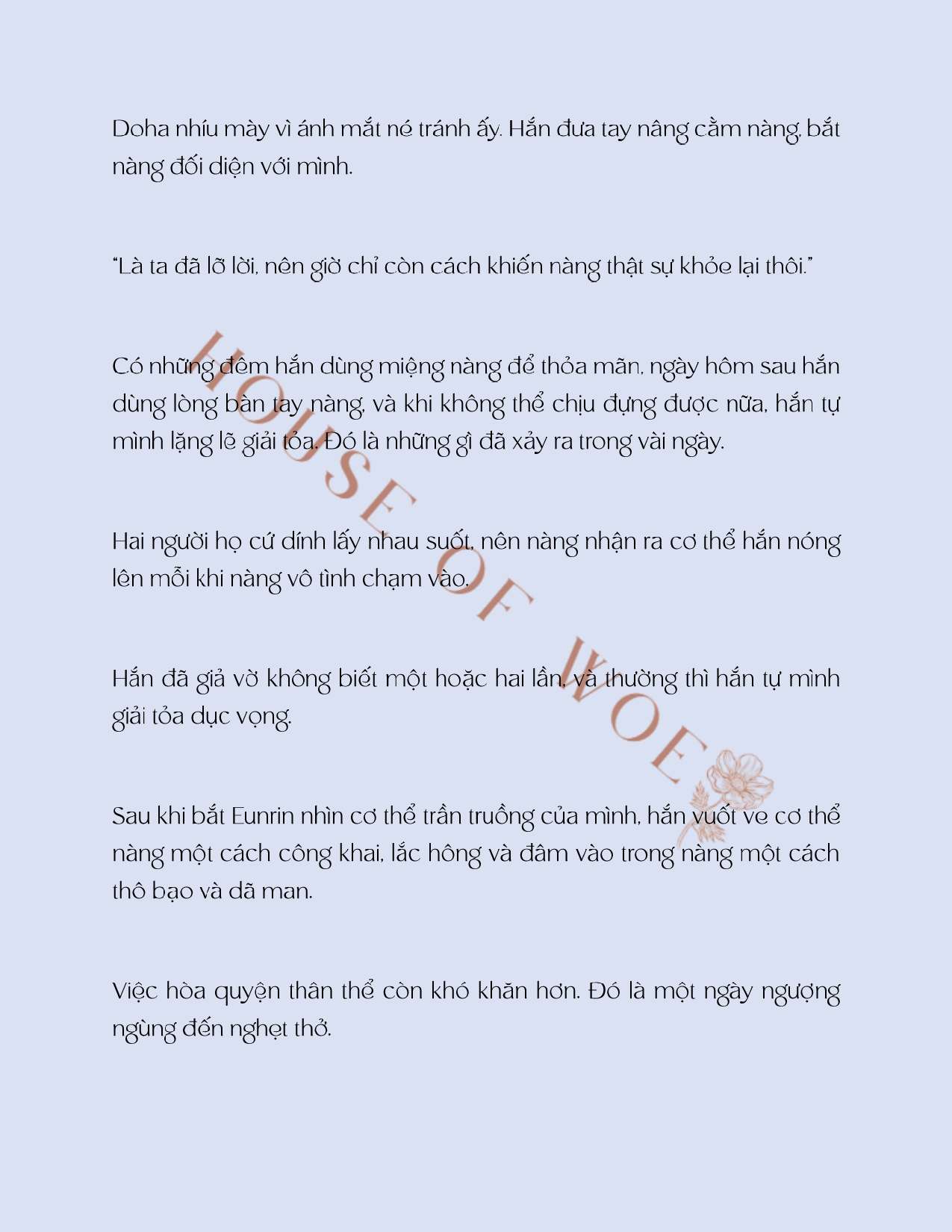 Doha nhíu mày vì ánh mắt né tránh ấy. Hắn đưa tay nâng cằm nàng, bắt nàng đối diện với mình.

"Là ta đã lỡ lời, nên giờ chỉ còn cách khiến nàng thật sự khỏe lại thôi."

Có những đêm hắn dùng miệng nàng để thỏa mãn, ngày hôm sau hắn dùng lòng bàn tay nàng, và khi không thể chịu đựng được nữa, hắn tự mình lặng lẽ giải tỏa. Đó là những gì đã xảy ra trong vài ngày.

Hai người họ cứ dính lấy nhau suốt, nên nàng nhận ra cơ thể hắn nóng lên mỗi khi nàng vô tình chạm vào.

Hắn đã giả vờ không biết một hoặc hai lần, và thường thì hắn tự mình giải tỏa dục vọng.

Sau khi bắt Eunrin nhìn cơ thể trần truồng của mình, hắn vuốt ve cơ thể nàng một cách công khai, lắc hông và đâm vào trong nàng một cách thô bạo và dã man.

Việc hòa quyện thân thể còn khó khăn hơn. Đó là một ngày ngượng ngùng đến nghẹt thở.

HOUSE OF WOE